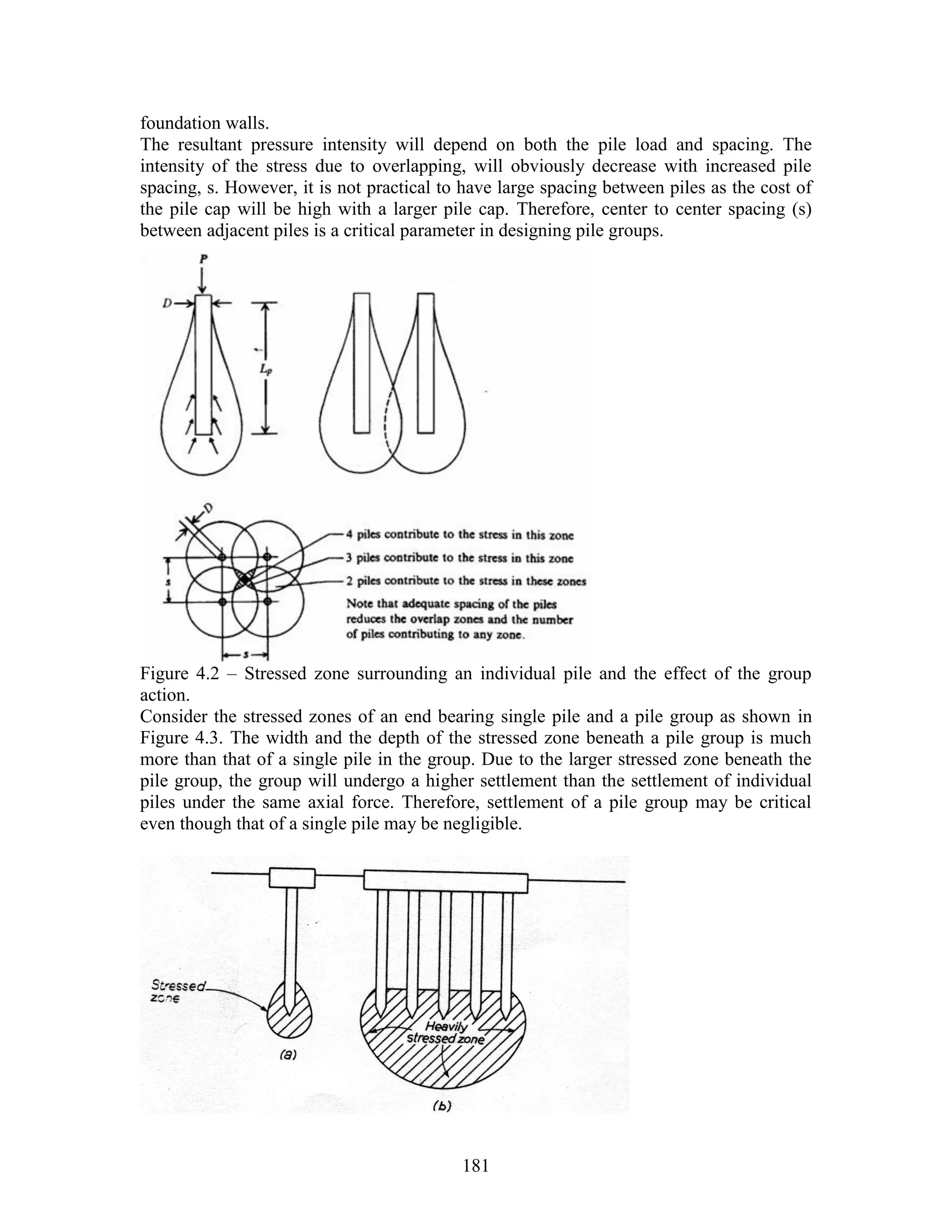 foundation walls.
The resultant pressure intensity will depend on both the pile load and spacing. The intensity of the stress due to overlapping, will obviously decrease with increased pile spacing, s. However, it is not practical to have large spacing between piles as the cost of the pile cap will be high with a larger pile cap. Therefore, center to center spacing (s) between adjacent piles is a critical parameter in designing pile groups.

P
D
$L_p$

D
s
s
4 piles contribute to the stress in this zone
3 piles contribute to the stress in this zone
2 piles contribute to the stress in these zones
Note that adequate spacing of the piles reduces the overlap zones and the number of piles contributing to any zone.

Figure 4.2 – Stressed zone surrounding an individual pile and the effect of the group action.
Consider the stressed zones of an end bearing single pile and a pile group as shown in Figure 4.3. The width and the depth of the stressed zone beneath a pile group is much more than that of a single pile in the group. Due to the larger stressed zone beneath the pile group, the group will undergo a higher settlement than the settlement of individual piles under the same axial force. Therefore, settlement of a pile group may be critical even though that of a single pile may be negligible.

Stressed zone
(a)
Heavily stressed zone
(b)

181